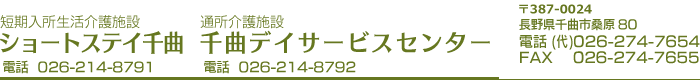 短期入所生活介護施設
ショートステイ千曲
電話 026-214-8791

通所介護施設
千曲デイサービスセンター
電話 026-214-8792

〒387-0024
長野県千曲市桑原 80
電話 (代)026-274-7654
FAX 026-274-7655